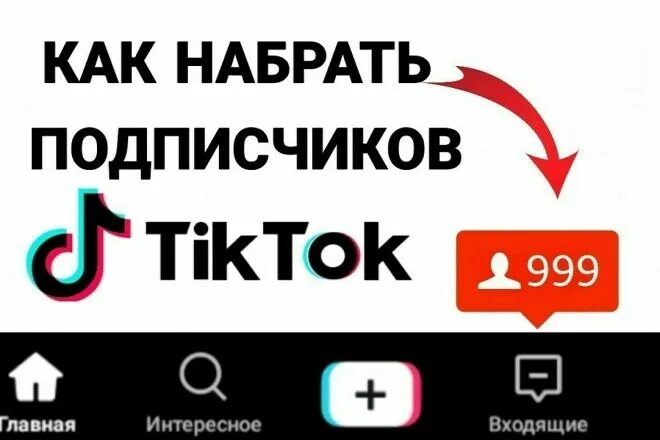 КАК НАБРАТЬ ПОДПИСЧИКОВ

TikTok

999

Главная

Интересное

+

Входящие